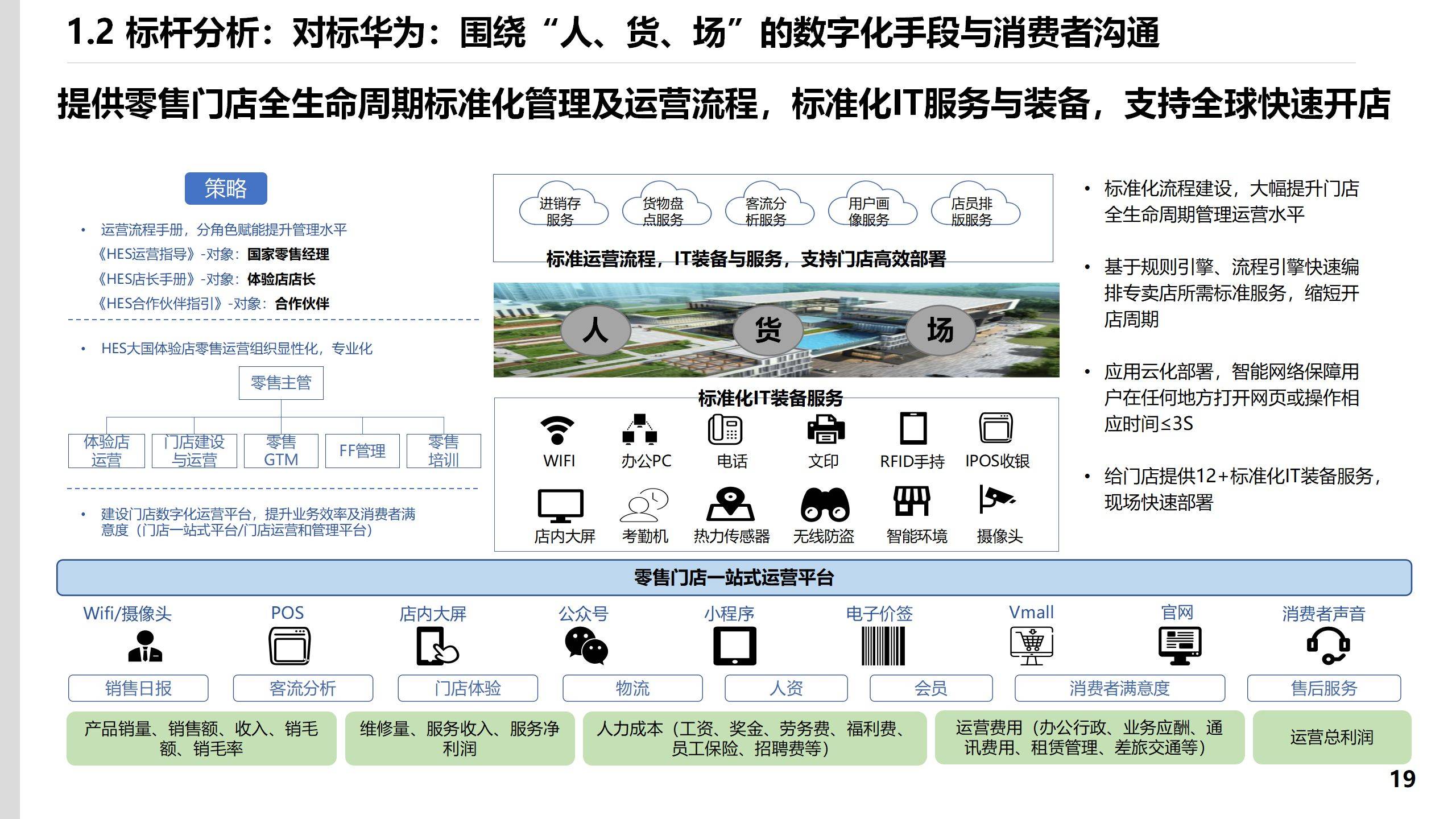 1.2 标杆分析：对标华为：围绕“人、货、场”的数字化手段与消费者沟通

提供零售门店全生命周期标准化管理及运营流程，标准化IT服务与装备，支持全球快速开店

策略

• 运营流程手册，分角色赋能提升管理水平
《HES运营指导》-对象：国家零售经理
《HES店长手册》-对象：体验店店长
《HES合作伙伴指引》-对象：合作伙伴

• HES大国体验店零售运营组织显性化，专业化

零售主管

体验店运营
门店建设与运营
零售GTM
FF管理
零售培训

• 建设门店数字化运营平台，提升业务效率及消费者满意度（门店一站式平台/门店运营和管理平台）

进销存服务
货物盘点服务
客流分析服务
用户画像服务
店员排版服务

标准运营流程，IT装备与服务，支持门店高效部署

人
货
场

标准化IT装备服务

WIFI
办公PC
电话
文印
RFID手持
IPOS收银
店内大屏
考勤机
热力传感器
无线防盗
智能环境
摄像头

• 标准化流程建设，大幅提升门店全生命周期管理运营水平

• 基于规则引擎、流程引擎快速编排专卖店所需标准服务，缩短开店周期

• 应用云化部署，智能网络保障用户在任何地方打开网页或操作相应时间≤3S

• 给门店提供12+标准化IT装备服务，现场快速部署

零售门店一站式运营平台

Wifi/摄像头
POS
店内大屏
公众号
小程序
电子价签
Vmall
官网
消费者声音

销售日报
客流分析
门店体验
物流
人资
会员
消费者满意度
售后服务

产品销量、销售额、收入、销毛额、销毛率
维修量、服务收入、服务净利润
人力成本（工资、奖金、劳务费、福利费、员工保险、招聘费等）
运营费用（办公行政、业务应酬、通讯费用、租赁管理、差旅交通等）
运营总利润

19